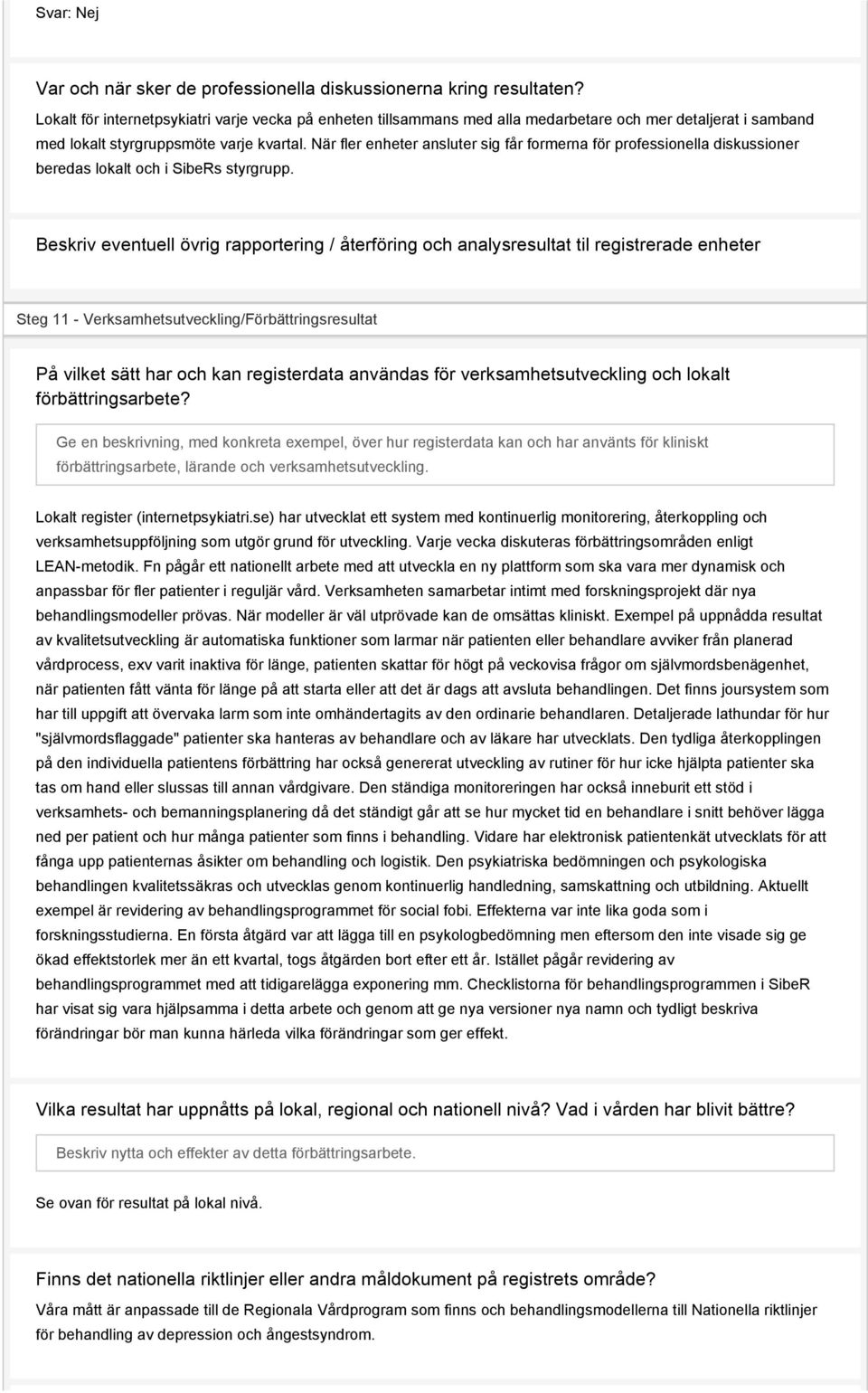 Svar: Nej

Var och när sker de professionella diskussionerna kring resultaten?

Lokalt för internetpsykiatri varje vecka på enheten tillsammans med alla medarbetare och mer detaljerat i samband med lokalt styrgruppsmöte varje kvartal. När fler enheter ansluter sig får formerna för professionella diskussioner beredas lokalt och i SibeRs styrgrupp.

Beskriv eventuell övrig rapportering / återföring och analysresultat til registrerade enheter

Steg 11 - Verksamhetsutveckling/Förbättringsresultat

På vilket sätt har och kan registerdata användas för verksamhetsutveckling och lokalt förbättringsarbete?

Ge en beskrivning, med konkreta exempel, över hur registerdata kan och har använts för kliniskt förbättringsarbete, lärande och verksamhetsutveckling.

Lokalt register (internetpsykiatri.se) har utvecklat ett system med kontinuerlig monitorering, återkoppling och verksamhetsuppföljning som utgör grund för utveckling. Varje vecka diskuteras förbättringsområden enligt LEAN-metodik. Fn pågår ett nationellt arbete med att utveckla en ny plattform som ska vara mer dynamisk och anpassbar för fler patienter i reguljär vård. Verksamheten samarbetar intimt med forskningsprojekt där nya behandlingsmodeller prövas. När modeller är väl utprövade kan de omsättas kliniskt. Exempel på uppnådda resultat av kvalitetsutveckling är automatiska funktioner som larmar när patienten eller behandlare avviker från planerad vårdprocess, exv varit inaktiva för länge, patienten skattar för högt på veckovisa frågor om självmordsbenägenhet, när patienten fått vänta för länge på att starta eller att det är dags att avsluta behandlingen. Det finns joursystem som har till uppgift att övervaka larm som inte omhändertagits av den ordinarie behandlaren. Detaljerade lathundar för hur "självmordsflaggade" patienter ska hanteras av behandlare och av läkare har utvecklats. Den tydliga återkopplingen på den individuella patientens förbättring har också genererat utveckling av rutiner för hur icke hjälpta patienter ska tas om hand eller slussas till annan vårdgivare. Den ständiga monitoreringen har också inneburit ett stöd i verksamhets- och bemanningsplanering då det ständigt går att se hur mycket tid en behandlare i snitt behöver lägga ned per patient och hur många patienter som finns i behandling. Vidare har elektronisk patientenkät utvecklats för att fånga upp patienternas åsikter om behandling och logistik. Den psykiatriska bedömningen och psykologiska behandlingen kvalitetssäkras och utvecklas genom kontinuerlig handledning, samskattning och utbildning. Aktuellt exempel är revidering av behandlingsprogrammet för social fobi. Effekterna var inte lika goda som i forskningsstudierna. En första åtgärd var att lägga till en psykologbedömning men eftersom den inte visade sig ge ökad effektstorlek mer än ett kvartal, togs åtgärden bort efter ett år. Istället pågår revidering av behandlingsprogrammet med att tidigarelägga exponering mm. Checklistorna för behandlingsprogrammen i SibeR har visat sig vara hjälpsamma i detta arbete och genom att ge nya versioner nya namn och tydligt beskriva förändringar bör man kunna härleda vilka förändringar som ger effekt.

Vilka resultat har uppnåtts på lokal, regional och nationell nivå? Vad i vården har blivit bättre?

Beskriv nytta och effekter av detta förbättringsarbete.

Se ovan för resultat på lokal nivå.

Finns det nationella riktlinjer eller andra måldokument på registrets område?

Våra mått är anpassade till de Regionala Vårdprogram som finns och behandlingsmodellerna till Nationella riktlinjer för behandling av depression och ångestsyndrom.